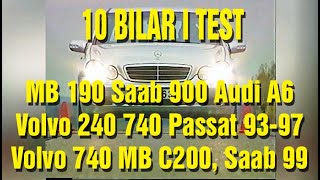 10 BILAR I TEST

MB 190 Saab 900 Audi A6
Volvo 240 740 Passat 93-97
Volvo 740 MB C200, Saab 99